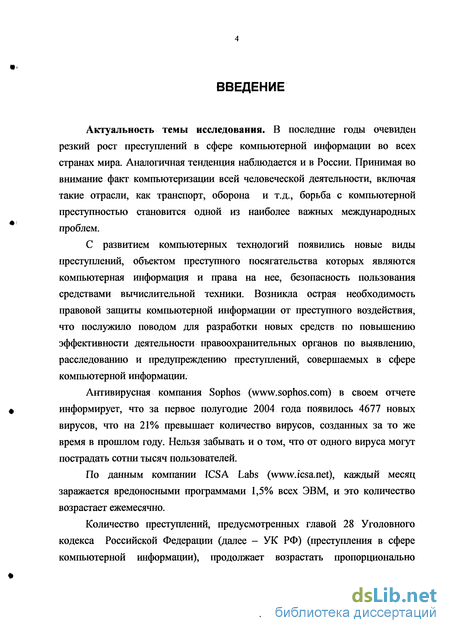 4

ВВЕДЕНИЕ

Актуальность темы исследования. В последние годы очевиден резкий рост преступлений в сфере компьютерной информации во всех странах мира. Аналогичная тенденция наблюдается и в России. Принимая во внимание факт компьютеризации всей человеческой деятельности, включая такие отрасли, как транспорт, оборона и т.д., борьба с компьютерной преступностью становится одной из наиболее важных международных проблем.

С развитием компьютерных технологий появились новые виды преступлений, объектом преступного посягательства которых являются компьютерная информация и права на нее, безопасность пользования средствами вычислительной техники. Возникла острая необходимость правовой защиты компьютерной информации от преступного воздействия, что послужило поводом для разработки новых средств по повышению эффективности деятельности правоохранительных органов по выявлению, расследованию и предупреждению преступлений, совершаемых в сфере компьютерной информации.

Антивирусная компания Sophos (www.sophos.com) в своем отчете информирует, что за первое полугодие 2004 года появилось 4677 новых вирусов, что на 21% превышает количество вирусов, созданных за то же время в прошлом году. Нельзя забывать и о том, что от одного вируса могут пострадать сотни тысяч пользователей.

По данным компании ICSA Labs (www.icsa.net), каждый месяц заражается вредоносными программами 1,5% всех ЭВМ, и это количество возрастает ежемесячно.

Количество преступлений, предусмотренных главой 28 Уголовного кодекса Российской Федерации (далее – УК РФ) (преступления в сфере компьютерной информации), продолжает возрастать пропорционально

dsLib.net
библиотека диссертаций